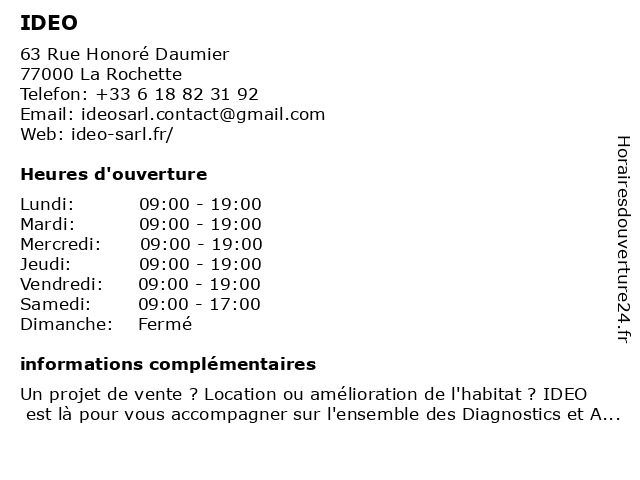 IDEO

63 Rue Honoré Daumier
77000 La Rochette
Telefon: +33 6 18 82 31 92
Email: ideosarl.contact@gmail.com
Web: ideo-sarl.fr/

Heures d'ouverture

| | |
|---|---|
| Lundi: | 09:00 - 19:00 |
| Mardi: | 09:00 - 19:00 |
| Mercredi: | 09:00 - 19:00 |
| Jeudi: | 09:00 - 19:00 |
| Vendredi: | 09:00 - 19:00 |
| Samedi: | 09:00 - 17:00 |
| Dimanche: | Fermé |

informations complémentaires

Un projet de vente ? Location ou amélioration de l'habitat ? IDEO est là pour vous accompagner sur l'ensemble des Diagnostics et A...

Horairesdouverture24.fr